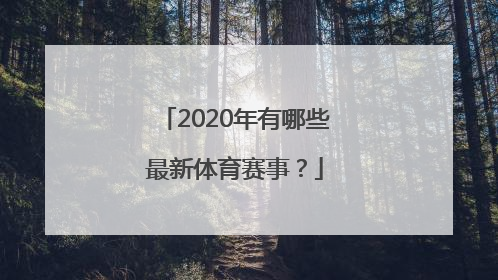 「2020年有哪些最新体育赛事？」